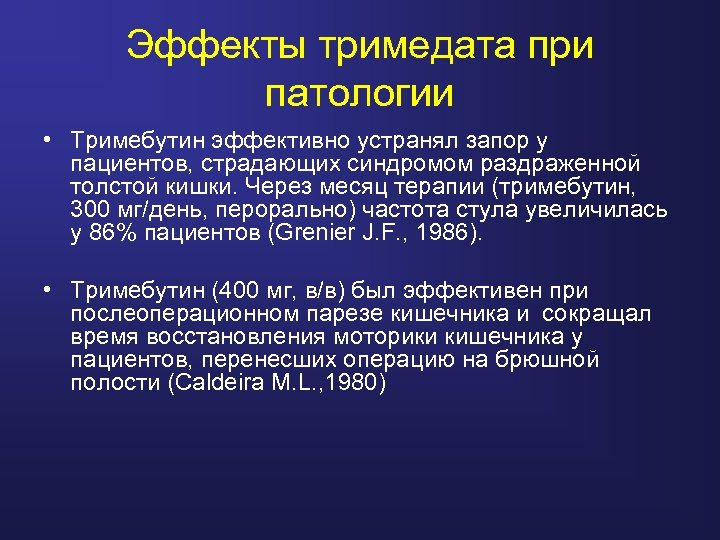 Эффекты тримедата при патологии

• Тримебутин эффективно устранял запор у пациентов, страдающих синдромом раздраженной толстой кишки. Через месяц терапии (тримебутин, 300 мг/день, перорально) частота стула увеличилась у 86% пациентов (Grenier J.F., 1986).

• Тримебутин (400 мг, в/в) был эффективен при послеоперационном парезе кишечника и сокращал время восстановления моторики кишечника у пациентов, перенесших операцию на брюшной полости (Caldeira M.L.,1980)